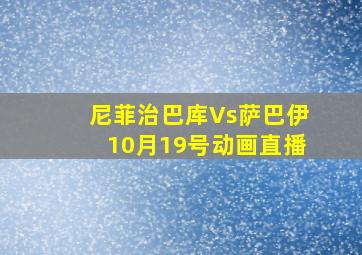 尼菲治巴库Vs萨巴伊
10月19号动画直播